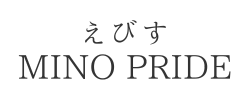 えびす
MINO PRIDE